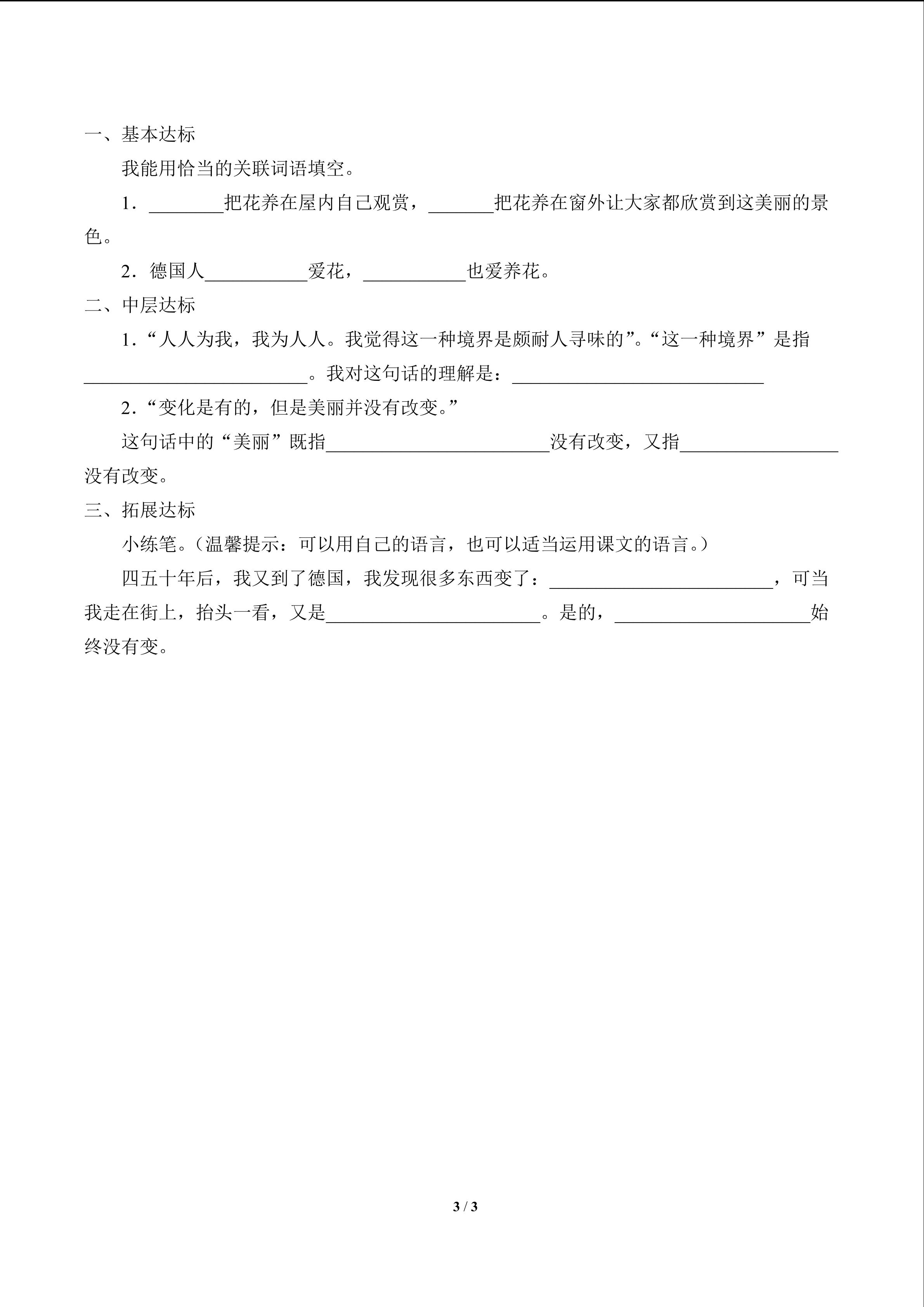 一、基本达标

我能用恰当的关联词语填空。

1．________把花养在屋内自己观赏，_______把花养在窗外让大家都欣赏到这美丽的景色。

2．德国人___________爱花，___________也爱养花。

二、中层达标

1．“人人为我，我为人人。我觉得这一种境界是颇耐人寻味的”。“这一种境界”是指________________________。我对这句话的理解是：___________________________

2．“变化是有的，但是美丽并没有改变。”

这句话中的“美丽”既指________________________没有改变，又指_________________没有改变。

三、拓展达标

小练笔。（温馨提示：可以用自己的语言，也可以适当运用课文的语言。）

四五十年后，我又到了德国，我发现很多东西变了：________________________，可当我走在街上，抬头一看，又是_______________________。是的，_____________________始终没有变。

3 / 3